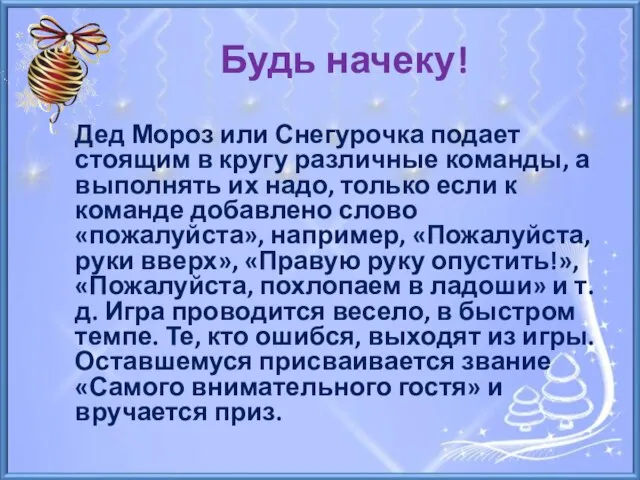 Будь начеку!

Дед Мороз или Снегурочка подает стоящим в кругу различные команды, а выполнять их надо, только если к команде добавлено слово «пожалуйста», например, «Пожалуйста, руки вверх», «Правую руку опустить!», «Пожалуйста, похлопаем в ладоши» и т. д. Игра проводится весело, в быстром темпе. Те, кто ошибся, выходят из игры. Оставшемуся присваивается звание «Самого внимательного гостя» и вручается приз.